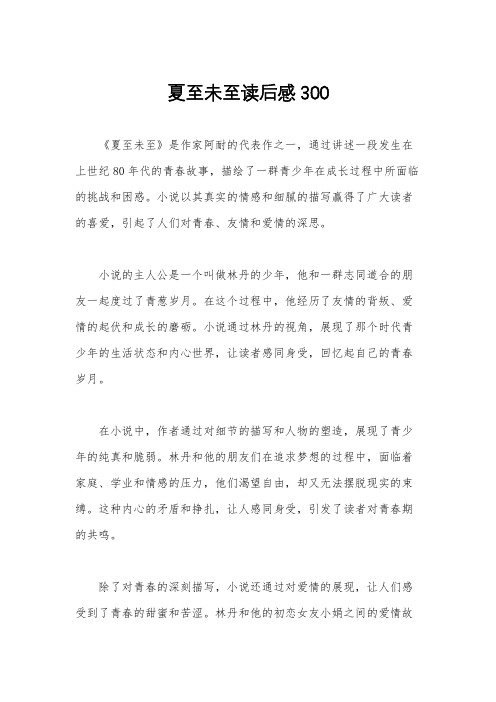 夏至未至读后感300

《夏至未至》是作家阿耐的代表作之一，通过讲述一段发生在上世纪80年代的青春故事，描绘了一群青少年在成长过程中所面临的挑战和困惑。小说以其真实的情感和细腻的描写赢得了广大读者的喜爱，引起了人们对青春、友情和爱情的深思。

小说的主人公是一个叫做林丹的少年，他和一群志同道合的朋友一起度过了青葱岁月。在这个过程中，他经历了友情的背叛、爱情的起伏和成长的磨砺。小说通过林丹的视角，展现了那个时代青少年的生活状态和内心世界，让读者感同身受，回忆起自己的青春岁月。

在小说中，作者通过对细节的描写和人物的塑造，展现了青少年的纯真和脆弱。林丹和他的朋友们在追求梦想的过程中，面临着家庭、学业和情感的压力，他们渴望自由，却又无法摆脱现实的束缚。这种内心的矛盾和挣扎，让人感同身受，引发了读者对青春期的共鸣。

除了对青春的深刻描写，小说还通过对爱情的展现，让人们感受到了青春的甜蜜和苦涩。林丹和他的初恋女友小娟之间的爱情故